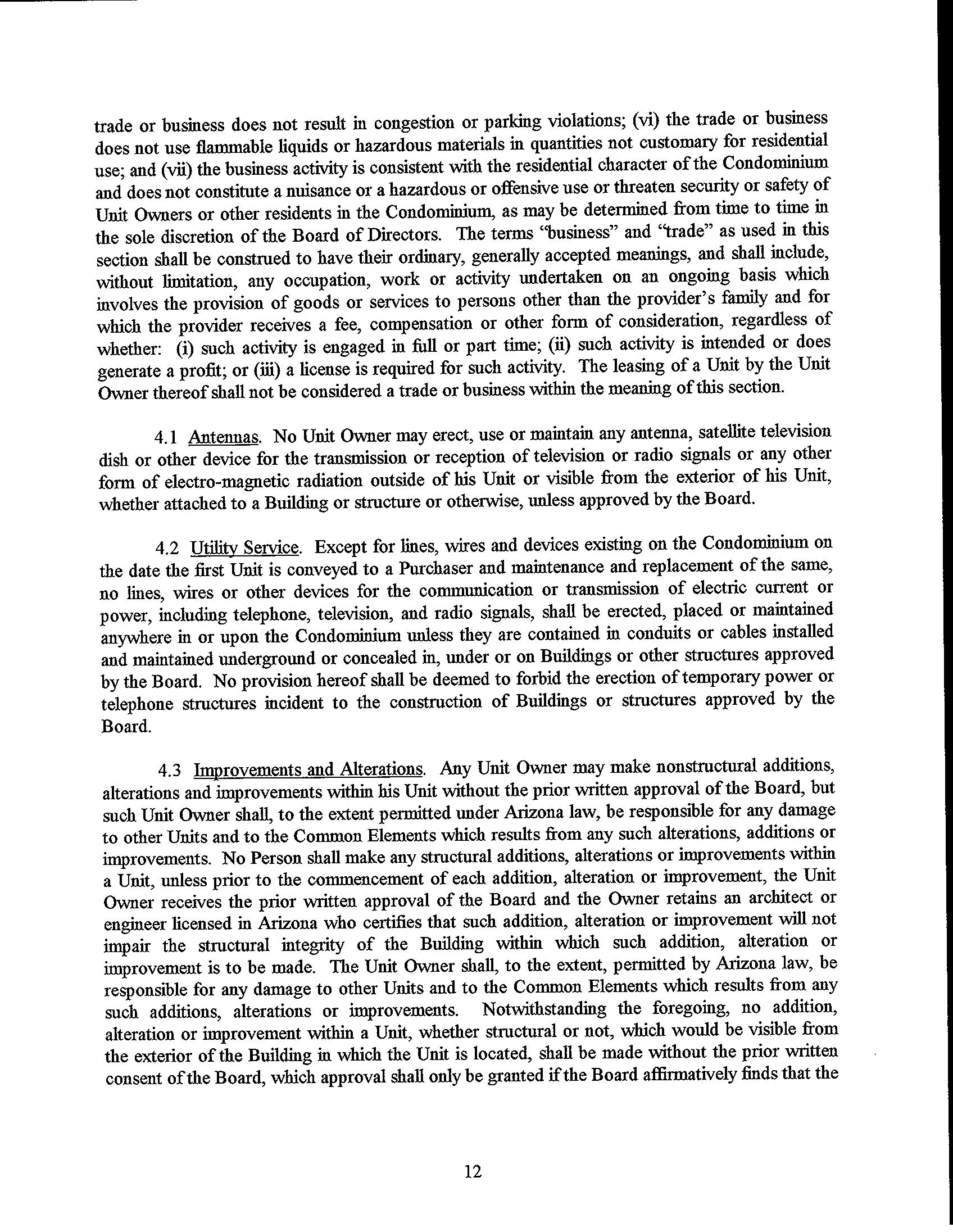 trade or business does not result in congestion or parking violations; (vi) the trade or business does not use flammable liquids or hazardous materials in quantities not customary for residential use; and (vii) the business activity is consistent with the residential character of the Condominium and does not constitute a nuisance or a hazardous or offensive use or threaten security or safety of Unit Owners or other residents in the Condominium, as may be determined from time to time in the sole discretion of the Board of Directors. The terms "business" and "trade" as used in this section shall be construed to have their ordinary, generally accepted meanings, and shall include, without limitation, any occupation, work or activity undertaken on an ongoing basis which involves the provision of goods or services to persons other than the provider's family and for which the provider receives a fee, compensation or other form of consideration, regardless of whether: (i) such activity is engaged in full or part time; (ii) such activity is intended or does generate a profit; or (iii) a license is required for such activity. The leasing of a Unit by the Unit Owner thereof shall not be considered a trade or business within the meaning of this section.

4.1 Antennas. No Unit Owner may erect, use or maintain any antenna, satellite television dish or other device for the transmission or reception of television or radio signals or any other form of electro-magnetic radiation outside of his Unit or visible from the exterior of his Unit, whether attached to a Building or structure or otherwise, unless approved by the Board.

4.2 Utility Service. Except for lines, wires and devices existing on the Condominium on the date the first Unit is conveyed to a Purchaser and maintenance and replacement of the same, no lines, wires or other devices for the communication or transmission of electric current or power, including telephone, television, and radio signals, shall be erected, placed or maintained anywhere in or upon the Condominium unless they are contained in conduits or cables installed and maintained underground or concealed in, under or on Buildings or other structures approved by the Board. No provision hereof shall be deemed to forbid the erection of temporary power or telephone structures incident to the construction of Buildings or structures approved by the Board.

4.3 Improvements and Alterations. Any Unit Owner may make nonstructural additions, alterations and improvements within his Unit without the prior written approval of the Board, but such Unit Owner shall, to the extent permitted under Arizona law, be responsible for any damage to other Units and to the Common Elements which results from any such alterations, additions or improvements. No Person shall make any structural additions, alterations or improvements within a Unit, unless prior to the commencement of each addition, alteration or improvement, the Unit Owner receives the prior written approval of the Board and the Owner retains an architect or engineer licensed in Arizona who certifies that such addition, alteration or improvement will not impair the structural integrity of the Building within which such addition, alteration or improvement is to be made. The Unit Owner shall, to the extent, permitted by Arizona law, be responsible for any damage to other Units and to the Common Elements which results from any such additions, alterations or improvements. Notwithstanding the foregoing, no addition, alteration or improvement within a Unit, whether structural or not, which would be visible from the exterior of the Building in which the Unit is located, shall be made without the prior written consent of the Board, which approval shall only be granted if the Board affirmatively finds that the

12